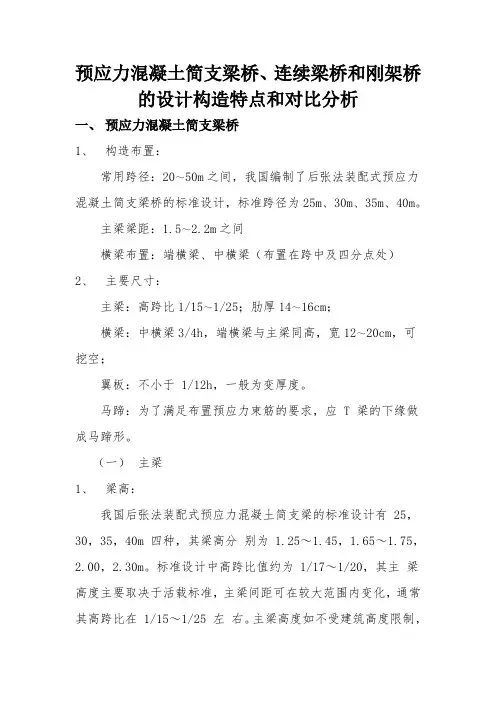 预应力混凝土简支梁桥、连续梁桥和刚架桥的设计构造特点和对比分析

一、 预应力混凝土简支梁桥

1、 构造布置：

常用跨径：20~50m 之间，我国编制了后张法装配式预应力混凝土简支梁桥的标准设计，标准跨径为 25m、30m、35m、40m。

主梁梁距：1.5~2.2m 之间

横梁布置：端横梁、中横梁（布置在跨中及四分点处）

2、 主要尺寸：

主梁：高跨比 1/15~1/25；肋厚 14~16cm；

横梁：中横梁 3/4h，端横梁与主梁同高，宽 12~20cm，可挖空；

翼板：不小于 1/12h，一般为变厚度。

马蹄：为了满足布置预应力束筋的要求，应 T 梁的下缘做成马蹄形。

（一） 主梁

1、 梁高：

我国后张法装配式预应力混凝土简支梁的标准设计有 25，30，35，40m 四种，其梁高分 别为 1.25～1.45，1.65～1.75，2.00，2.30m。标准设计中高跨比值约为 1/17～1/20，其主 梁高度主要取决于活载标准，主梁间距可在较大范围内变化，通常其高跨比在 1/15～1/25 左 右。主梁高度如不受建筑高度限制，